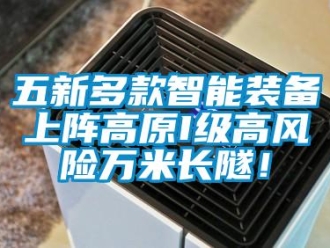 五新多款智能装备上阵高原I级高风险万米长隧！